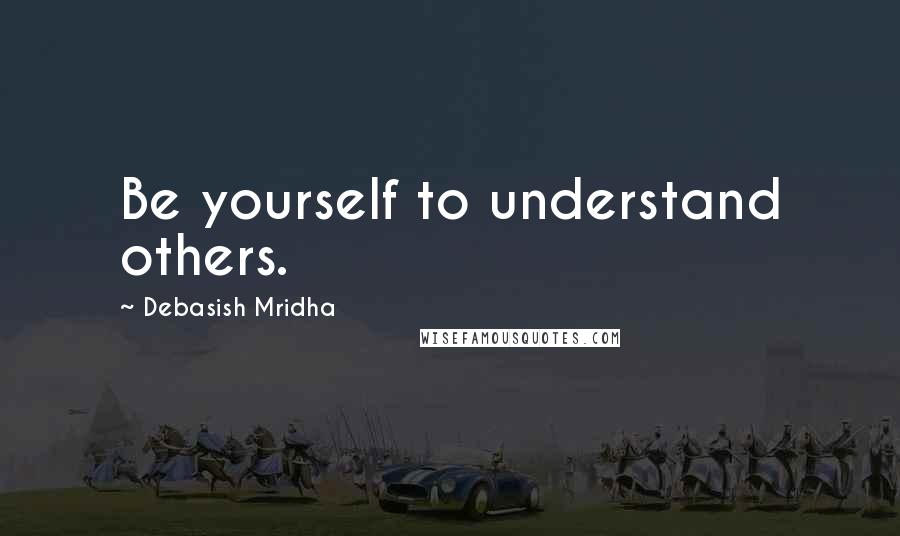 Be yourself to understand others.

~ Debasish Mridha

WISEFAMOUSQUOTES.COM